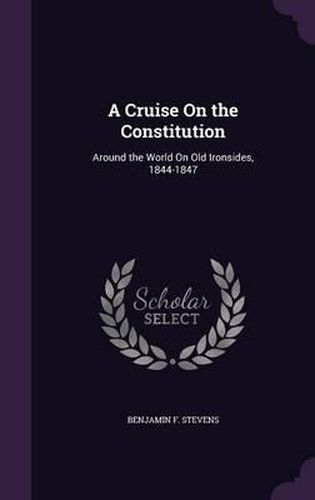 A Cruise On the Constitution

Around the World On Old Ironsides, 1844-1847

Scholar
SELECT

BENJAMIN F. STEVENS